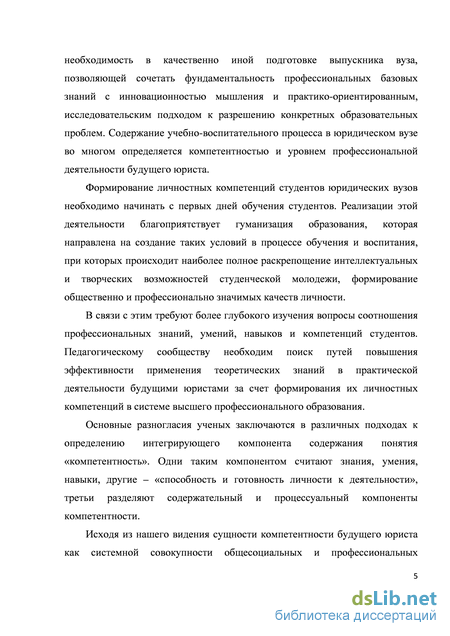 необходимость в качественно иной подготовке выпускника вуза, позволяющей сочетать фундаментальность профессиональных базовых знаний с инновационностью мышления и практико-ориентированным, исследовательским подходом к разрешению конкретных образовательных проблем. Содержание учебно-воспитательного процесса в юридическом вузе во многом определяется компетентностью и уровнем профессиональной деятельности будущего юриста.

Формирование личностных компетенций студентов юридических вузов необходимо начинать с первых дней обучения студентов. Реализации этой деятельности благоприятствует гуманизация образования, которая направлена на создание таких условий в процессе обучения и воспитания, при которых происходит наиболее полное раскрепощение интеллектуальных и творческих возможностей студенческой молодежи, формирование общественно и профессионально значимых качеств личности.

В связи с этим требуют более глубокого изучения вопросы соотношения профессиональных знаний, умений, навыков и компетенций студентов. Педагогическому сообществу необходим поиск путей повышения эффективности применения теоретических знаний в практической деятельности будущими юристами за счет формирования их личностных компетенций в системе высшего профессионального образования.

Основные разногласия ученых заключаются в различных подходах к определению интегрирующего компонента содержания понятия «компетентность». Одни таким компонентом считают знания, умения, навыки, другие – «способность и готовность личности к деятельности», третьи разделяют содержательный и процессуальный компоненты компетентности.

Исходя из нашего видения сущности компетентности будущего юриста как системной совокупности общесоциальных и профессиональных

5

dsLib.net
библиотека диссертаций